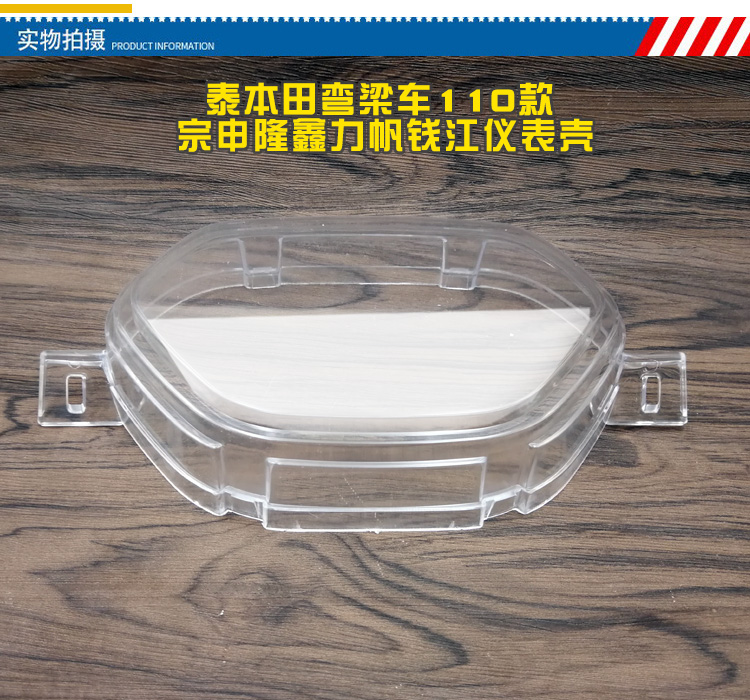 实物拍摄 PRODUCT INFORMATION

泰本田弯梁车110款
宗申隆鑫力帆钱江仪表壳